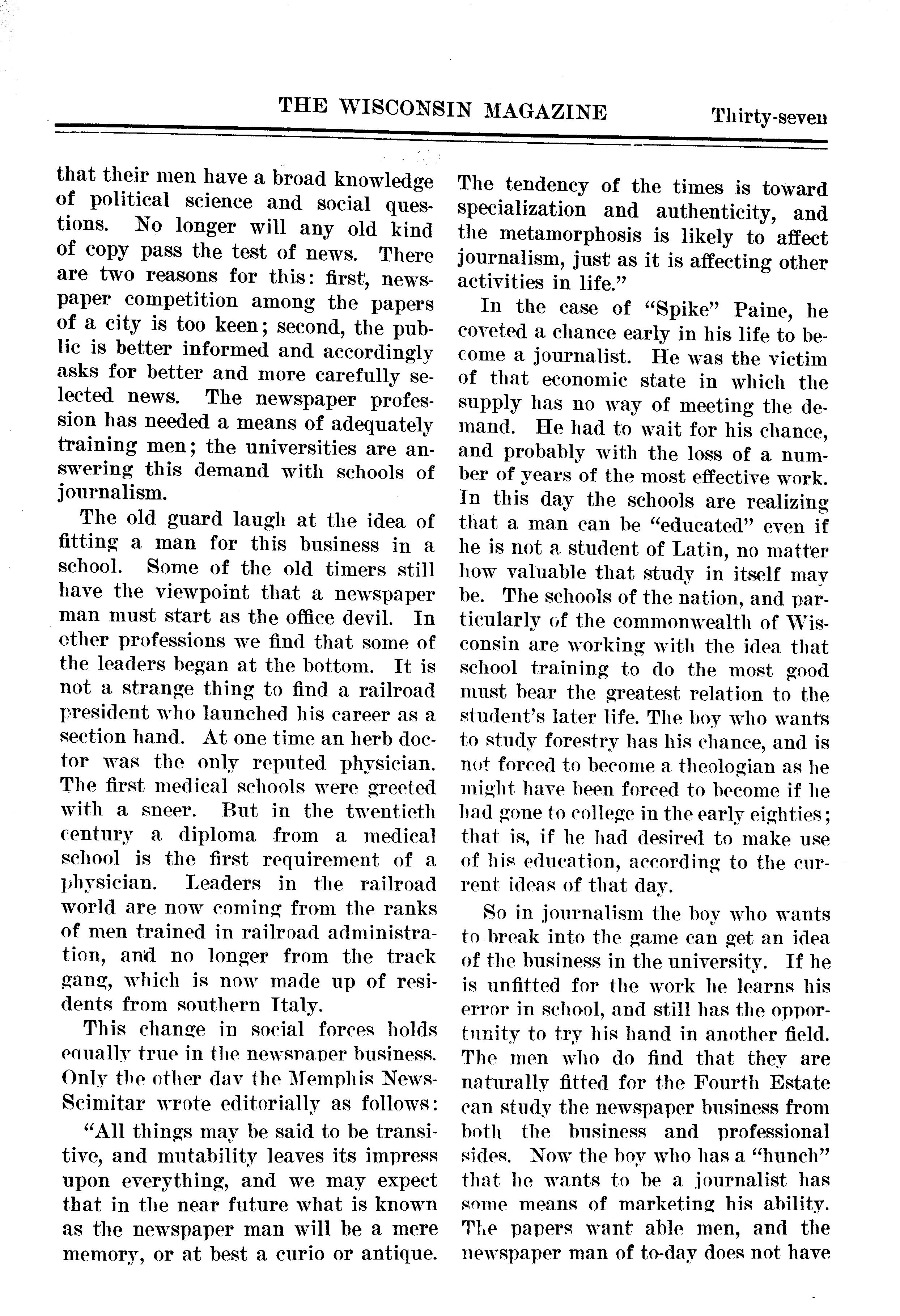 THE WISCONSIN MAGAZINE Thirty-seven

that their men have a broad knowledge of political science and social questions. No longer will any old kind of copy pass the test of news. There are two reasons for this: first, newspaper competition among the papers of a city is too keen; second, the public is better informed and accordingly asks for better and more carefully selected news. The newspaper profession has needed a means of adequately training men; the universities are answering this demand with schools of journalism.

The old guard laugh at the idea of fitting a man for this business in a school. Some of the old timers still have the viewpoint that a newspaper man must start as the office devil. In other professions we find that some of the leaders began at the bottom. It is not a strange thing to find a railroad president who launched his career as a section hand. At one time an herb doctor was the only reputed physician. The first medical schools were greeted with a sneer. But in the twentieth century a diploma from a medical school is the first requirement of a physician. Leaders in the railroad world are now coming from the ranks of men trained in railroad administration, and no longer from the track gang, which is now made up of residents from southern Italy.

This change in social forces holds equally true in the newspaper business. Only the other day the Memphis News-Scimitar wrote editorially as follows:

"All things may be said to be transitive, and mutability leaves its impress upon everything, and we may expect that in the near future what is known as the newspaper man will be a mere memory, or at best a curio or antique. The tendency of the times is toward specialization and authenticity, and the metamorphosis is likely to affect journalism, just as it is affecting other activities in life."

In the case of "Spike" Paine, he coveted a chance early in his life to become a journalist. He was the victim of that economic state in which the supply has no way of meeting the demand. He had to wait for his chance, and probably with the loss of a number of years of the most effective work. In this day the schools are realizing that a man can be "educated" even if he is not a student of Latin, no matter how valuable that study in itself may be. The schools of the nation, and particularly of the commonwealth of Wisconsin are working with the idea that school training to do the most good must bear the greatest relation to the student's later life. The boy who wants to study forestry has his chance, and is not forced to become a theologian as he might have been forced to become if he had gone to college in the early eighties; that is, if he had desired to make use of his education, according to the current ideas of that day.

So in journalism the boy who wants to break into the game can get an idea of the business in the university. If he is unfitted for the work he learns his error in school, and still has the opportunity to try his hand in another field. The men who do find that they are naturally fitted for the Fourth Estate can study the newspaper business from both the business and professional sides. Now the boy who has a "hunch" that he wants to be a journalist has some means of marketing his ability. The papers want able men, and the newspaper man of to-day does not have